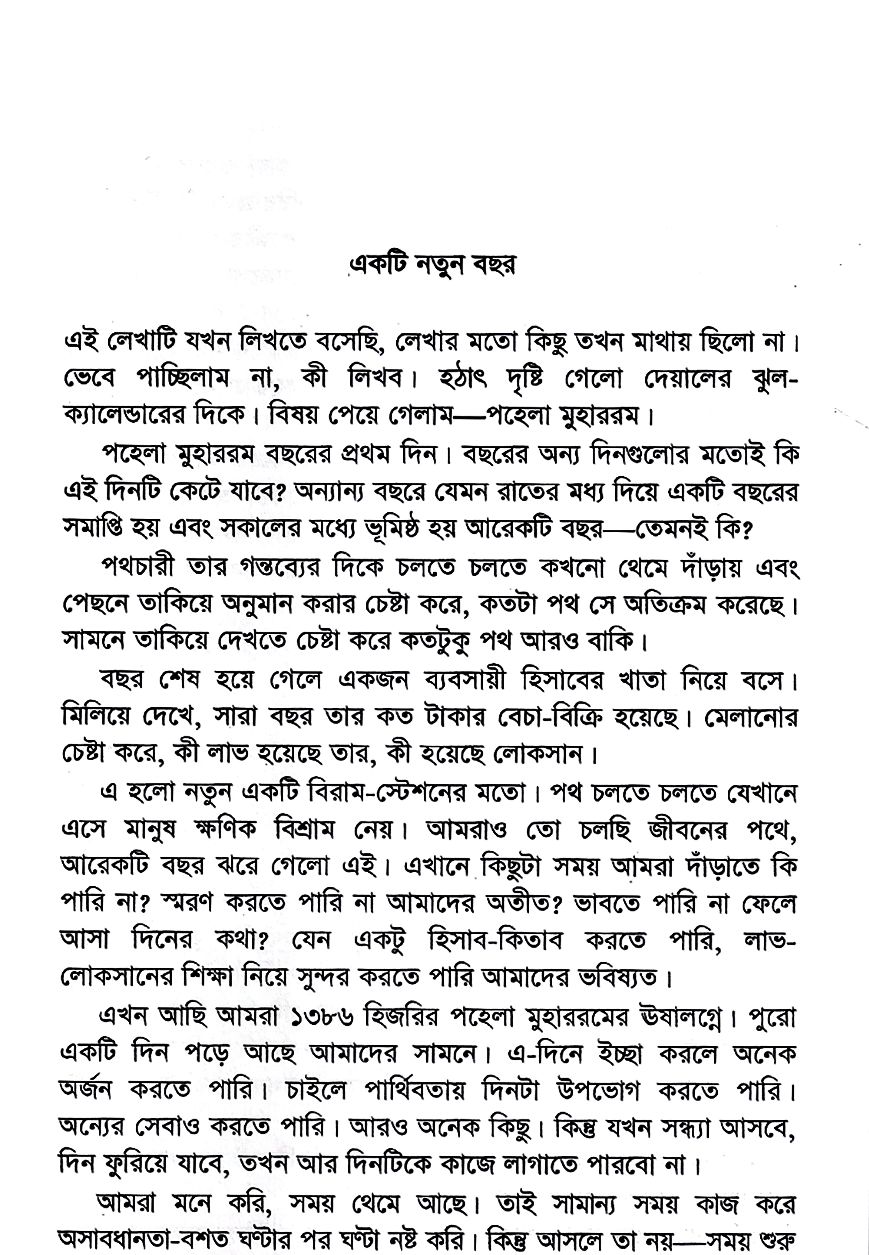 একটি নতুন বছর

এই লেখাটি যখন লিখতে বসেছি, লেখার মতো কিছু তখন মাথায় ছিলো না। ভেবে পাচ্ছিলাম না, কী লিখব। হঠাৎ দৃষ্টি গেলো দেয়ালের ঝুল-ক্যালেন্ডারের দিকে। বিষয় পেয়ে গেলাম—পহেলা মুহাররম।

পহেলা মুহাররম বছরের প্রথম দিন। বছরের অন্য দিনগুলোর মতোই কি এই দিনটি কেটে যাবে? অন্যান্য বছরে যেমন রাতের মধ্য দিয়ে একটি বছরের সমাপ্তি হয় এবং সকালের মধ্যে ভূমিষ্ঠ হয় আরেকটি বছর—তেমনই কি?

পথচারী তার গন্তব্যের দিকে চলতে চলতে কখনো থেমে দাঁড়ায় এবং পেছনে তাকিয়ে অনুমান করার চেষ্টা করে, কতটা পথ সে অতিক্রম করেছে। সামনে তাকিয়ে দেখতে চেষ্টা করে কতটুকু পথ আরও বাকি।

বছর শেষ হয়ে গেলে একজন ব্যবসায়ী হিসাবের খাতা নিয়ে বসে। মিলিয়ে দেখে, সারা বছর তার কত টাকার বেচা-বিক্রি হয়েছে। মেলানোর চেষ্টা করে, কী লাভ হয়েছে তার, কী হয়েছে লোকসান।

এ হলো নতুন একটি বিরাম-স্টেশনের মতো। পথ চলতে চলতে যেখানে এসে মানুষ ক্ষণিক বিশ্রাম নেয়। আমরাও তো চলছি জীবনের পথে, আরেকটি বছর ঝরে গেলো এই। এখানে কিছুটা সময় আমরা দাঁড়াতে কি পারি না? স্মরণ করতে পারি না আমাদের অতীত? ভাবতে পারি না ফেলে আসা দিনের কথা? যেন একটু হিসাব-কিতাব করতে পারি, লাভ-লোকসানের শিক্ষা নিয়ে সুন্দর করতে পারি আমাদের ভবিষ্যত।

এখন আছি আমরা ১৩৮৬ হিজরির পহেলা মুহাররমের উষালগ্নে। পুরো একটি দিন পড়ে আছে আমাদের সামনে। এ-দিনে ইচ্ছা করলে অনেক অর্জন করতে পারি। চাইলে পার্থিবতায় দিনটা উপভোগ করতে পারি। অন্যের সেবাও করতে পারি। আরও অনেক কিছু। কিন্তু যখন সন্ধ্যা আসবে, দিন ফুরিয়ে যাবে, তখন আর দিনটিকে কাজে লাগাতে পারবো না।

আমরা মনে করি, সময় থেমে আছে। তাই সামান্য সময় কাজ করে অসাবধানতা-বশত ঘণ্টার পর ঘণ্টা নষ্ট করি। কিন্তু আসলে তা নয়—সময় শুরু